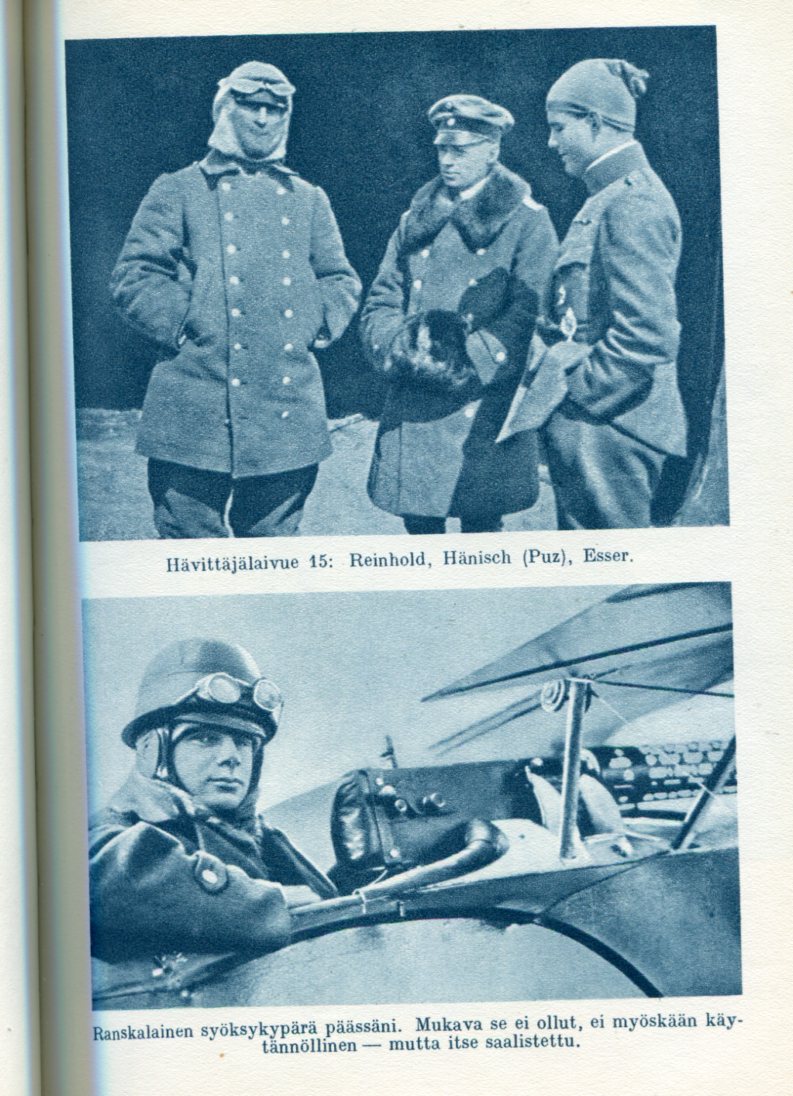 Hävittäjälaivue 15: Reinhold, Hänisch (Puz), Esser.

Ranskalainen syöksykypärä päässäni. Mukava se ei ollut, ei myöskään käytännöllinen — mutta itse saalistettu.